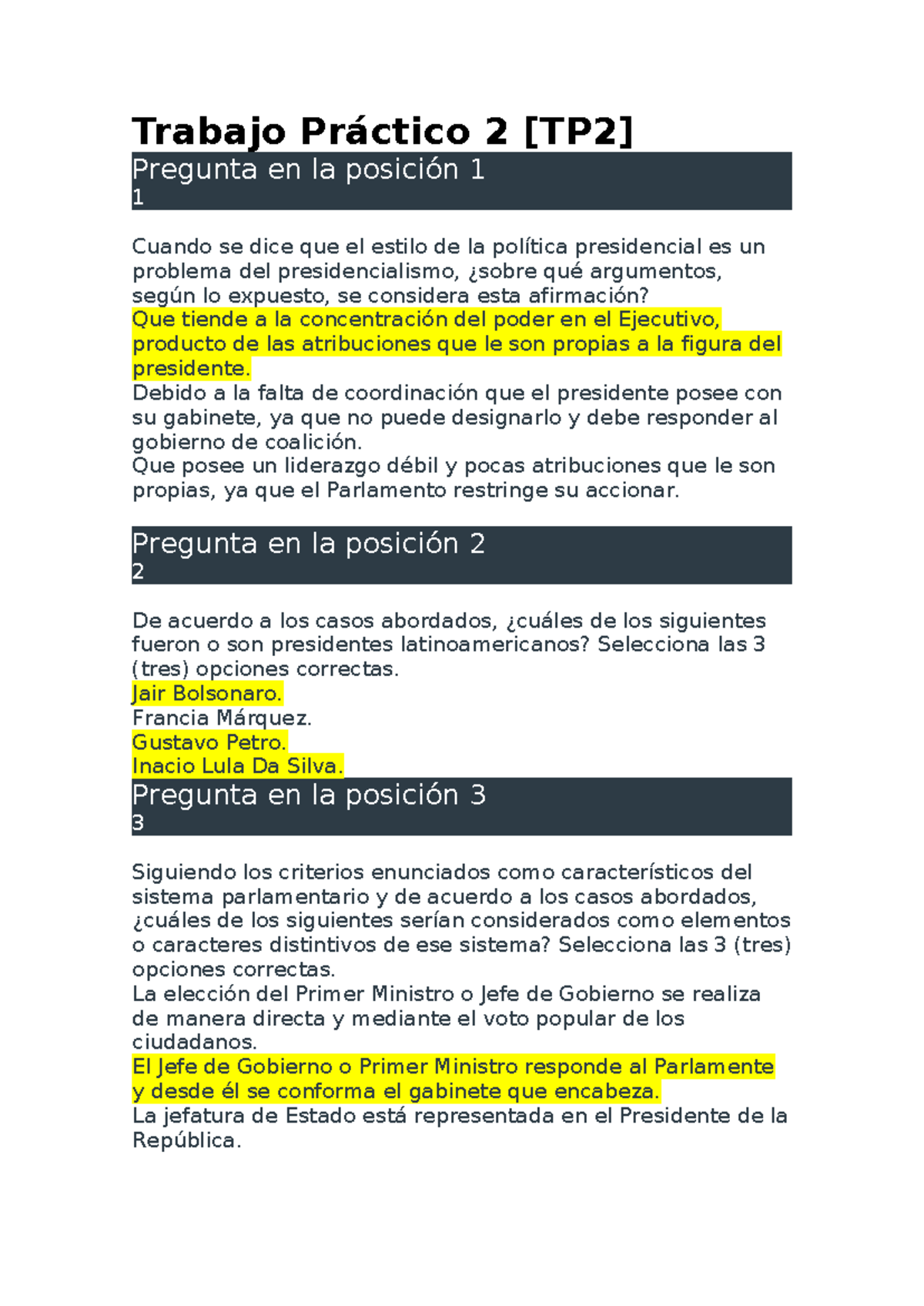 Trabajo Práctico 2 [TP2]

Pregunta en la posición 1
1

Cuando se dice que el estilo de la política presidencial es un problema del presidencialismo, ¿sobre qué argumentos, según lo expuesto, se considera esta afirmación?
Que tiende a la concentración del poder en el Ejecutivo, producto de las atribuciones que le son propias a la figura del presidente.
Debido a la falta de coordinación que el presidente posee con su gabinete, ya que no puede designarlo y debe responder al gobierno de coalición.
Que posee un liderazgo débil y pocas atribuciones que le son propias, ya que el Parlamento restringe su accionar.

Pregunta en la posición 2
2

De acuerdo a los casos abordados, ¿cuáles de los siguientes fueron o son presidentes latinoamericanos? Selecciona las 3 (tres) opciones correctas.
Jair Bolsonaro.
Francia Márquez.
Gustavo Petro.
Inacio Lula Da Silva.

Pregunta en la posición 3
3

Siguiendo los criterios enunciados como característicos del sistema parlamentario y de acuerdo a los casos abordados, ¿cuáles de los siguientes serían considerados como elementos o caracteres distintivos de ese sistema? Selecciona las 3 (tres) opciones correctas.
La elección del Primer Ministro o Jefe de Gobierno se realiza de manera directa y mediante el voto popular de los ciudadanos.
El Jefe de Gobierno o Primer Ministro responde al Parlamente y desde él se conforma el gabinete que encabeza.
La jefatura de Estado está representada en el Presidente de la República.